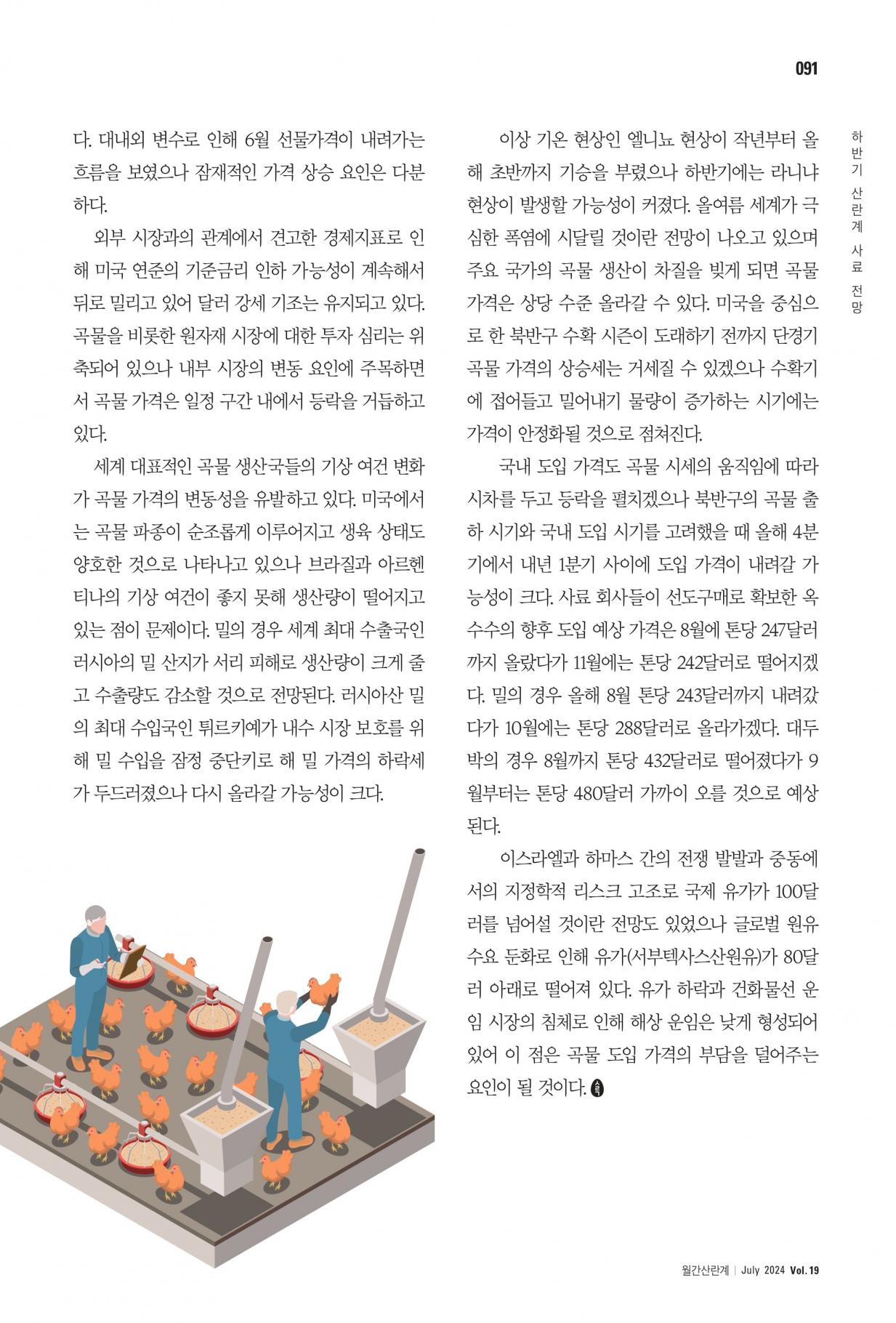 091

하반기 산란계 사료 전망

다. 대내외 변수로 인해 6월 선물가격이 내려가는 흐름을 보였으나 잠재적인 가격 상승 요인은 다분하다.

외부 시장과의 관계에서 견고한 경제지표로 인해 미국 연준의 기준금리 인하 가능성이 계속해서 뒤로 밀리고 있어 달러 강세 기조는 유지되고 있다. 곡물을 비롯한 원자재 시장에 대한 투자 심리는 위축되어 있으나 내부 시장의 변동 요인에 주목하면서 곡물 가격은 일정 구간 내에서 등락을 거듭하고 있다.

세계 대표적인 곡물 생산국들의 기상 여건 변화가 곡물 가격의 변동성을 유발하고 있다. 미국에서는 곡물 파종이 순조롭게 이루어지고 생육 상태도 양호한 것으로 나타나고 있으나 브라질과 아르헨티나의 기상 여건이 좋지 못해 생산량이 떨어지고 있는 점이 문제이다. 밀의 경우 세계 최대 수출국인 러시아의 밀 산지가 서리 피해로 생산량이 크게 줄고 수출량도 감소할 것으로 전망된다. 러시아산 밀의 최대 수입국인 튀르키예가 내수 시장 보호를 위해 밀 수입을 잠정 중단키로 해 밀 가격의 하락세가 두드러졌으나 다시 올라갈 가능성이 크다.

이상 기온 현상인 엘니뇨 현상이 작년부터 올해 초반까지 기승을 부렸으나 하반기에는 라니냐 현상이 발생할 가능성이 커졌다. 올여름 세계가 극심한 폭염에 시달릴 것이란 전망이 나오고 있으며 주요 국가의 곡물 생산이 차질을 빚게 되면 곡물 가격은 상당 수준 올라갈 수 있다. 미국을 중심으로 한 북반구 수확 시즌이 도래하기 전까지 단경기 곡물 가격의 상승세는 거세질 수 있겠으나 수확기에 접어들고 밀어내기 물량이 증가하는 시기에는 가격이 안정화될 것으로 점쳐진다.

국내 도입 가격도 곡물 시세의 움직임에 따라 시차를 두고 등락을 펼치겠으나 북반구의 곡물 출하 시기와 국내 도입 시기를 고려했을 때 올해 4분기에서 내년 1분기 사이에 도입 가격이 내려갈 가능성이 크다. 사료 회사들이 선도구매로 확보한 옥수수의 향후 도입 예상 가격은 8월에 톤당 247달러까지 올랐다가 11월에는 톤당 242달러로 떨어지겠다. 밀의 경우 올해 8월 톤당 243달러까지 내려갔다가 10월에는 톤당 288달러로 올라가겠다. 대두박의 경우 8월까지 톤당 432달러로 떨어졌다가 9월부터는 톤당 480달러 가까이 오를 것으로 예상된다.

이스라엘과 하마스 간의 전쟁 발발과 중동에서의 지정학적 리스크 고조로 국제 유가가 100달러를 넘어설 것이란 전망도 있었으나 글로벌 원유 수요 둔화로 인해 유가(서부텍사스산원유)가 80달러 아래로 떨어져 있다. 유가 하락과 건화물선 운임 시장의 침체로 인해 해상 운임은 낮게 형성되어 있어 이 점은 곡물 도입 가격의 부담을 덜어주는 요인이 될 것이다.

월간산란계 | July 2024 Vol. 19